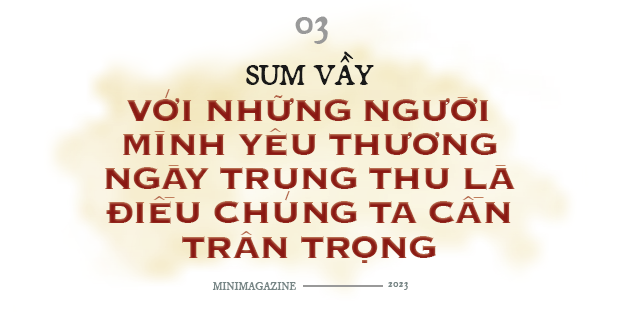 03

SUM VẦY

VỚI NHỮNG NGƯỜI MÌNH YÊU THƯƠNG NGÀY TRUNG THU LÀ ĐIỀU CHÚNG TA CẦN TRÂN TRỌNG

MINIMAGAZINE 2023